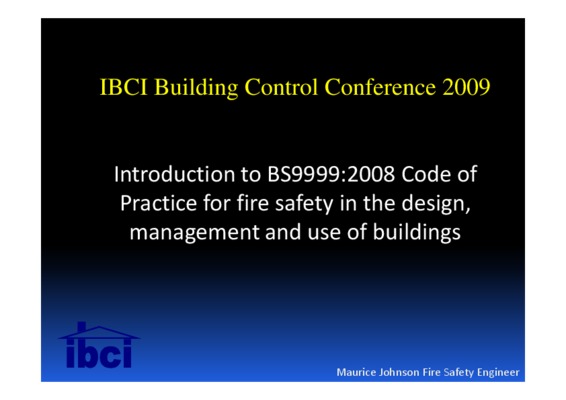 IBCI Building Control Conference 2009

Introduction to BS9999:2008 Code of Practice for fire safety in the design, management and use of buildings

ibci

Maurice Johnson Fire Safety Engineer